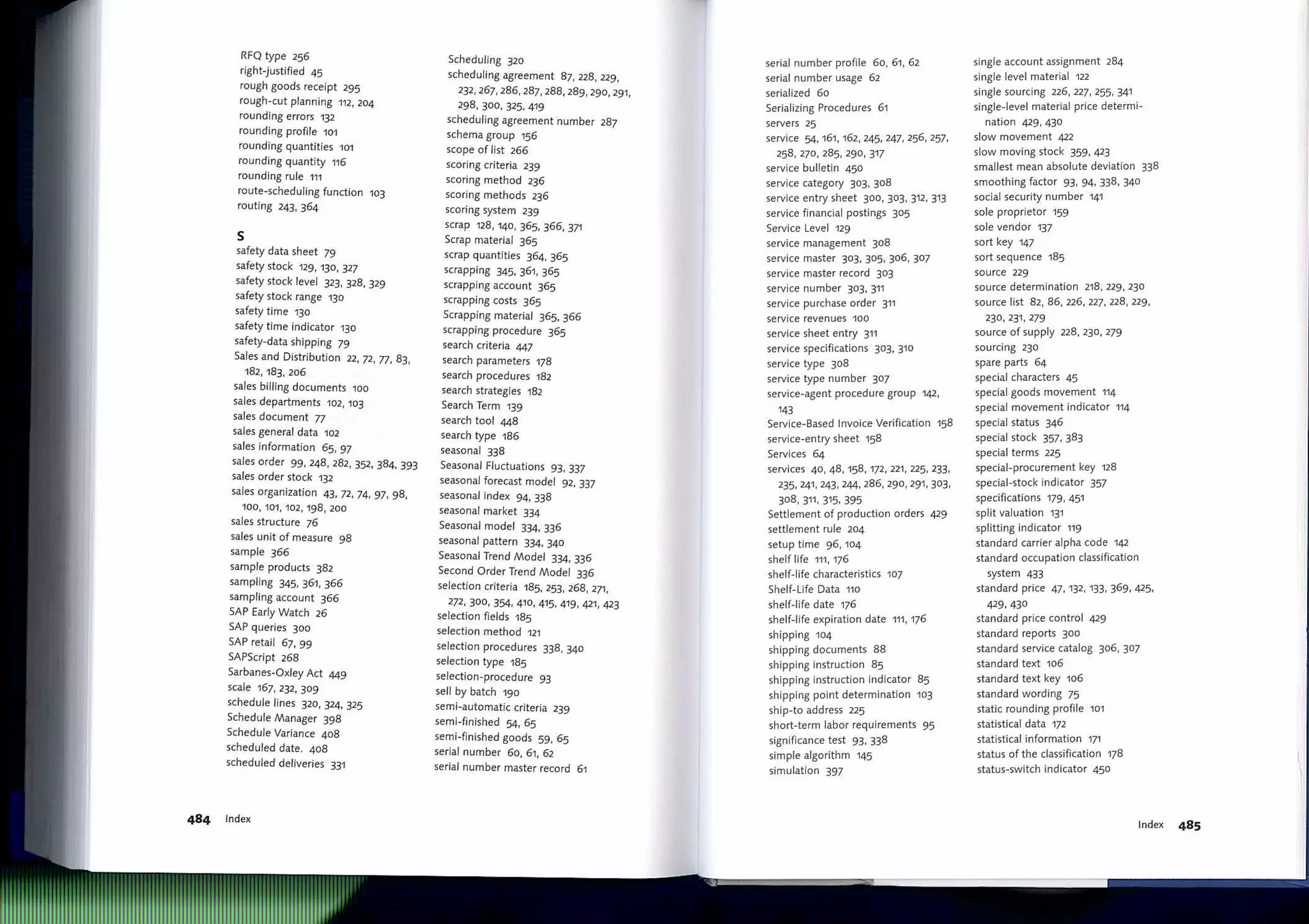 RFQ type 256
right-justified 45
rough goods receipt 295
rough-cut planning 112, 204
rounding errors 132
rounding profile 101
rounding quantities 101
rounding quantity 116
rounding rule 111
route-scheduling function 103
routing 243, 364

S
safety data sheet 79
safety stock 129, 130, 327
safety stock level 323, 328, 329
safety stock range 130
safety time 130
safety time indicator 130
safety-data shipping 79
Sales and Distribution 22, 72, 77, 83, 182, 183, 206
sales billing documents 100
sales departments 102, 103
sales document 77
sales general data 102
sales information 65, 97
sales order 99, 248, 282, 352, 384, 393
sales order stock 132
sales organization 43, 72, 74, 97, 98, 100, 101, 102, 198, 200
sales structure 76
sales unit of measure 98
sample 366
sample products 382
sampling 345, 361, 366
sampling account 366
SAP Early Watch 26
SAP queries 300
SAP retail 67, 99
SAPScript 268
Sarbanes-Oxley Act 449
scale 167, 232, 309
schedule lines 320, 324, 325
Schedule Manager 398
Schedule Variance 408
scheduled date. 408
scheduled deliveries 331

Scheduling 320
scheduling agreement 87, 228, 229, 232, 267, 286, 287, 288, 289, 290, 291, 298, 300, 325, 419
scheduling agreement number 287
schema group 156
scope of list 266
scoring criteria 239
scoring method 236
scoring methods 236
scoring system 239
scrap 128, 140, 365, 366, 371
Scrap material 365
scrap quantities 364, 365
scrapping 345, 361, 365
scrapping account 365
scrapping costs 365
Scrapping material 365, 366
scrapping procedure 365
search criteria 447
search parameters 178
search procedures 182
search strategies 182
Search Term 139
search tool 448
search type 186
seasonal 338
Seasonal Fluctuations 93, 337
seasonal forecast model 92, 337
seasonal index 94, 338
seasonal market 334
Seasonal model 334, 336
seasonal pattern 334, 340
Seasonal Trend Model 334, 336
Second Order Trend Model 336
selection criteria 185, 253, 268, 271, 272, 300, 354, 410, 415, 419, 421, 423
selection fields 185
selection method 121
selection procedures 338, 340
selection type 185
selection-procedure 93
sell by batch 190
semi-automatic criteria 239
semi-finished 54, 65
semi-finished goods 59, 65
serial number 60, 61, 62
serial number master record 61

484 Index

serial number profile 60, 61, 62
serial number usage 62
serialized 60
Serializing Procedures 61
servers 25
service 54, 161, 162, 245, 247, 256, 257, 258, 270, 285, 290, 317
service bulletin 450
service category 303, 308
service entry sheet 300, 303, 312, 313
service financial postings 305
Service Level 129
service management 308
service master 303, 305, 306, 307
service master record 303
service number 303, 311
service purchase order 311
service revenues 100
service sheet entry 311
service specifications 303, 310
service type 308
service type number 307
service-agent procedure group 142, 143
Service-Based Invoice Verification 158
service-entry sheet 158
Services 64
services 40, 48, 158, 172, 221, 225, 233, 235, 241, 243, 244, 286, 290, 291, 303, 308, 311, 315, 395
Settlement of production orders 429
settlement rule 204
setup time 96, 104
shelf life 111, 176
shelf-life characteristics 107
Shelf-Life Data 110
shelf-life date 176
shelf-life expiration date 111, 176
shipping 104
shipping documents 88
shipping instruction 85
shipping instruction indicator 85
shipping point determination 103
ship-to address 225
short-term labor requirements 95
significance test 93, 338
simple algorithm 145
simulation 397

single account assignment 284
single level material 122
single sourcing 226, 227, 255, 341
single-level material price determination 429, 430
slow movement 422
slow moving stock 359, 423
smallest mean absolute deviation 338
smoothing factor 93, 94, 338, 340
social security number 141
sole proprietor 159
sole vendor 137
sort key 147
sort sequence 185
source 229
source determination 218, 229, 230
source list 82, 86, 226, 227, 228, 229, 230, 231, 279
source of supply 228, 230, 279
sourcing 230
spare parts 64
special characters 45
special goods movement 114
special movement indicator 114
special status 346
special stock 357, 383
special terms 225
special-procurement key 128
special-stock indicator 357
specifications 179, 451
split valuation 131
splitting indicator 119
standard carrier alpha code 142
standard occupation classification system 433
standard price 47, 132, 133, 369, 425, 429, 430
standard price control 429
standard reports 300
standard service catalog 306, 307
standard text 106
standard text key 106
standard wording 75
static rounding profile 101
statistical data 172
statistical information 171
status of the classification 178
status-switch indicator 450

Index 485